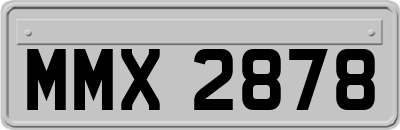 MMX 2878